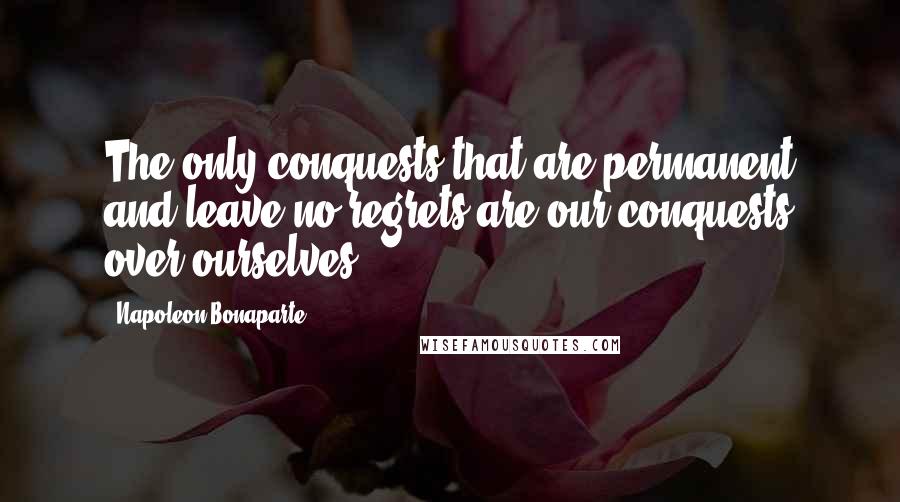 The only conquests that are permanent and leave no regrets are our conquests over ourselves.

Napoleon Bonaparte

WISEFAMOUSQUOTES.COM